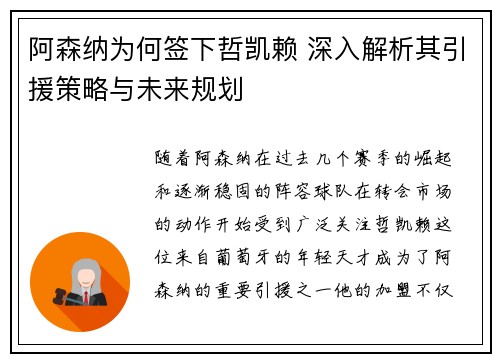 阿森纳为何签下哲凯赖 深入解析其引援策略与未来规划

随着阿森纳在过去几个赛季的崛起和逐渐稳固的阵容球队在转会市场的动作开始受到广泛关注哲凯赖这位来自葡萄牙的年轻天才成为了阿森纳的重要引援之一他的加盟不仅